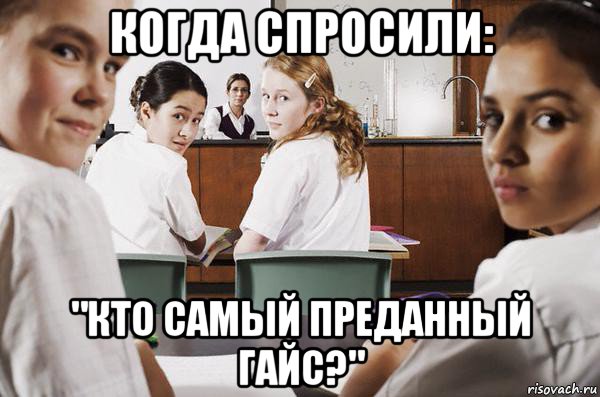 КОГДА СПРОСИЛИ:

"КТО САМЫЙ ПРЕДАННЫЙ ГАЙС?"

risovach.ru